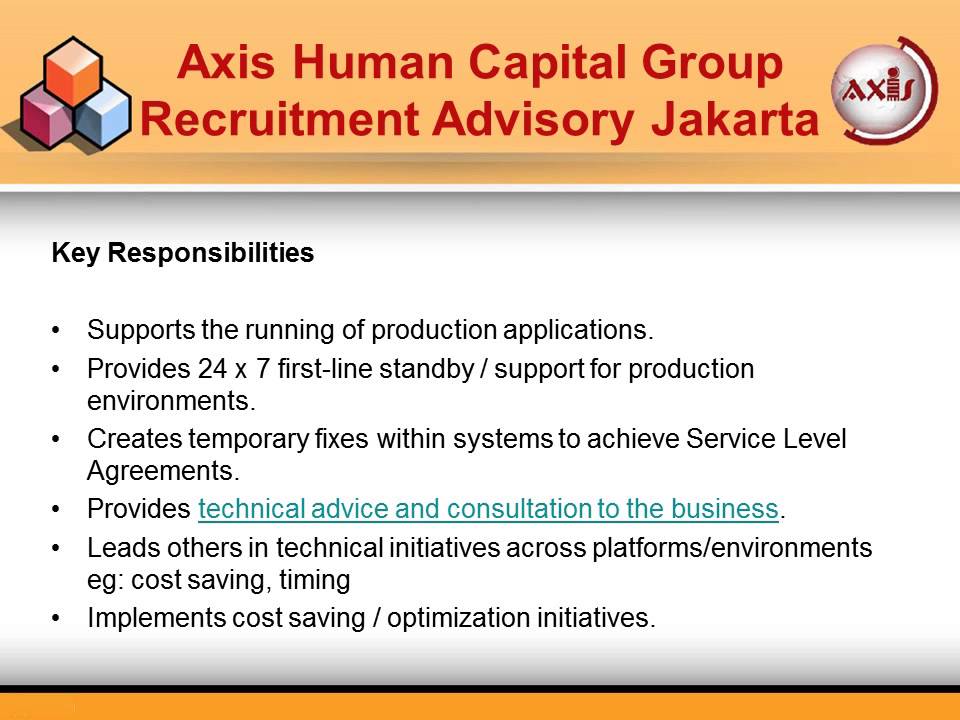 Axis Human Capital Group
Recruitment Advisory Jakarta

AXIS

Key Responsibilities

• Supports the running of production applications.
• Provides 24 x 7 first-line standby / support for production environments.
• Creates temporary fixes within systems to achieve Service Level Agreements.
• Provides technical advice and consultation to the business.
• Leads others in technical initiatives across platforms/environments eg: cost saving, timing
• Implements cost saving / optimization initiatives.